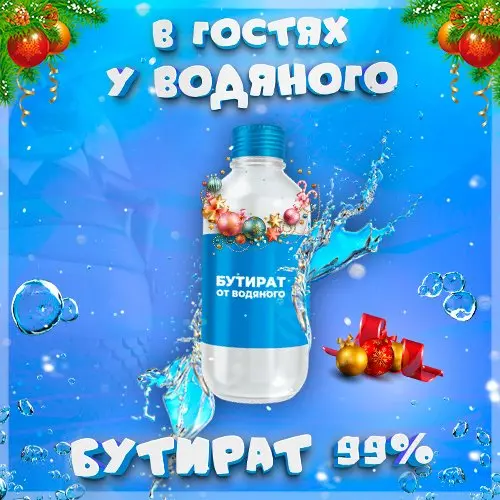 В ГОСТЯХ
У ВОДЯНОГО

БУТИРАТ
ОТ ВОДЯНОГО

БУТИРАТ 99%